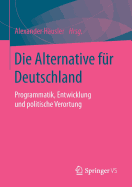 Alexander Häusler Hrsg.

Die Alternative für Deutschland

Programmatik, Entwicklung und politische Verortung

Springer VS